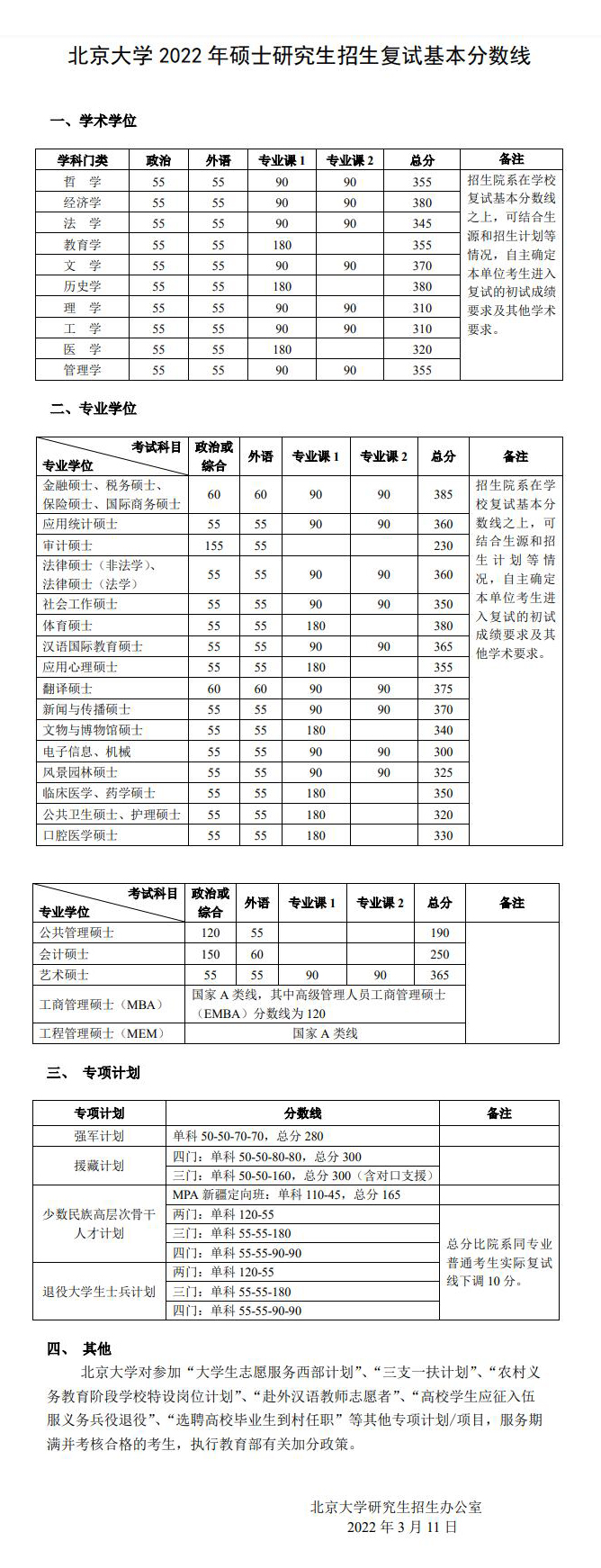 北京大学 2022 年硕士研究生招生复试基本分数线

一、学术学位

| 学科门类 | 政治 | 外语 | 专业课 1 | 专业课 2 | 总分 | 备注 |
|---|---|---|---|---|---|---|
| 哲 学 | 55 | 55 | 90 | 90 | 355 | 招生院系在学校复试基本分数线之上，可结合生源和招生计划等情况，自主确定本单位考生进入复试的初试成绩要求及其他学术要求。 |
| 经济学 | 55 | 55 | 90 | 90 | 380 | |
| 法 学 | 55 | 55 | 90 | 90 | 345 | |
| 教育学 | 55 | 55 | 180 | | 355 | |
| 文 学 | 55 | 55 | 90 | 90 | 370 | |
| 历史学 | 55 | 55 | 180 | | 380 | |
| 理 学 | 55 | 55 | 90 | 90 | 310 | |
| 工 学 | 55 | 55 | 90 | 90 | 310 | |
| 医 学 | 55 | 55 | 180 | | 320 | |
| 管理学 | 55 | 55 | 90 | 90 | 355 | |

二、专业学位

| 考试科目 专业学位 | 政治或综合 | 外语 | 专业课 1 | 专业课 2 | 总分 | 备注 |
|---|---|---|---|---|---|---|
| 金融硕士、税务硕士、保险硕士、国际商务硕士 | 60 | 60 | 90 | 90 | 385 | 招生院系在学校复试基本分数线之上，可结合生源和招生计划等情况，自主确定本单位考生进入复试的初试成绩要求及其他学术要求。 |
| 应用统计硕士 | 55 | 55 | 90 | 90 | 360 | |
| 审计硕士 | 155 | 55 | | | 230 | |
| 法律硕士（非法学）、法律硕士（法学） | 55 | 55 | 90 | 90 | 360 | |
| 社会工作硕士 | 55 | 55 | 90 | 90 | 350 | |
| 体育硕士 | 55 | 55 | 180 | | 380 | |
| 汉语国际教育硕士 | 55 | 55 | 90 | 90 | 365 | |
| 应用心理硕士 | 55 | 55 | 180 | | 355 | |
| 翻译硕士 | 60 | 60 | 90 | 90 | 375 | |
| 新闻与传播硕士 | 55 | 55 | 90 | 90 | 370 | |
| 文物与博物馆硕士 | 55 | 55 | 180 | | 340 | |
| 电子信息、机械 | 55 | 55 | 90 | 90 | 300 | |
| 风景园林硕士 | 55 | 55 | 90 | 90 | 325 | |
| 临床医学、药学硕士 | 55 | 55 | 180 | | 350 | |
| 公共卫生硕士、护理硕士 | 55 | 55 | 180 | | 320 | |
| 口腔医学硕士 | 55 | 55 | 180 | | 330 | |

| 考试科目 专业学位 | 政治或综合 | 外语 | 专业课 1 | 专业课 2 | 总分 | 备注 |
|---|---|---|---|---|---|---|
| 公共管理硕士 | 120 | 55 | | | 190 | |
| 会计硕士 | 150 | 60 | | | 250 | |
| 艺术硕士 | 55 | 55 | 90 | 90 | 365 | |
| 工商管理硕士（MBA） | 国家 A 类线，其中高级管理人员工商管理硕士（EMBA）分数线为 120 | | | | | |
| 工程管理硕士（MEM） | 国家 A 类线 | | | | | |

三、 专项计划

| 专项计划 | 分数线 | 备注 |
|---|---|---|
| 强军计划 | 单科 50-50-70-70，总分 280 | |
| 援藏计划 | 四门：单科 50-50-80-80，总分 300 | |
| | 三门：单科 50-50-160，总分 300（含对口支援） | |
| 少数民族高层次骨干人才计划 | MPA 新疆定向班：单科 110-45，总分 165 | |
| | 两门：单科 120-55 | 总分比院系同专业普通考生实际复试线下调 10 分。 |
| | 三门：单科 55-55-180 | |
| | 四门：单科 55-55-90-90 | |
| 退役大学生士兵计划 | 两门：单科 120-55 | |
| | 三门：单科 55-55-180 | |
| | 四门：单科 55-55-90-90 | |

四、 其他

北京大学对参加“大学生志愿服务西部计划”、“三支一扶计划”、“农村义务教育阶段学校特设岗位计划”、“赴外汉语教师志愿者”、“高校学生应征入伍服义务兵役退役”、“选聘高校毕业生到村任职”等其他专项计划/项目，服务期满并考核合格的考生，执行教育部有关加分政策。

北京大学研究生招生办公室
2022 年 3 月 11 日